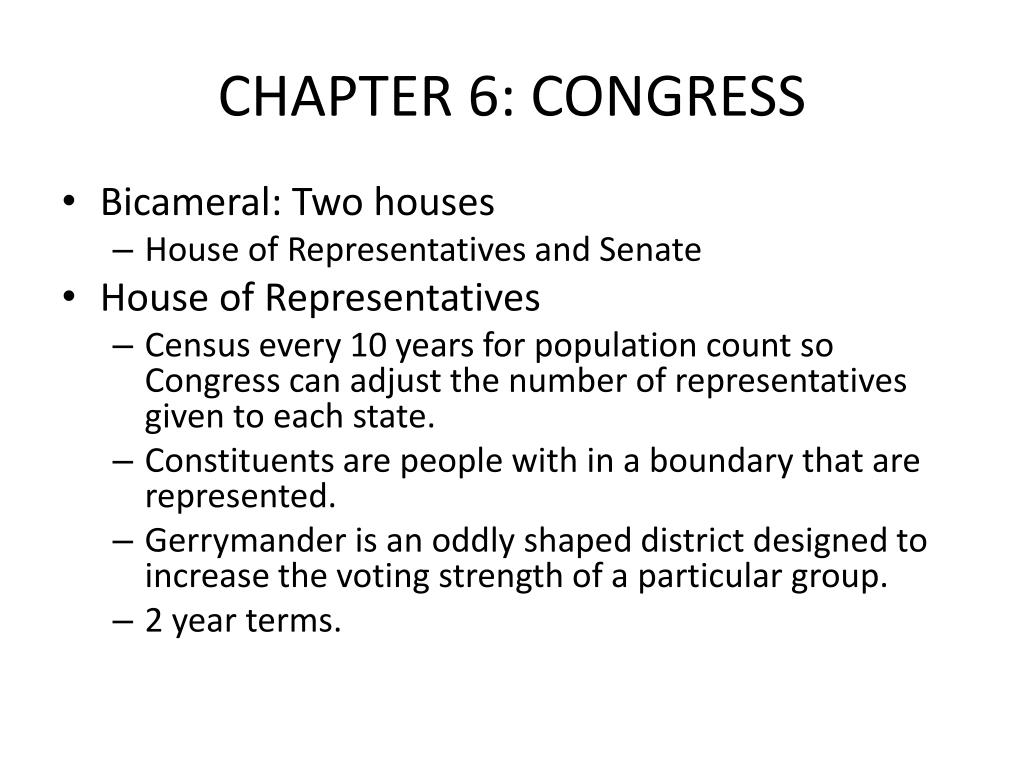 CHAPTER 6: CONGRESS

• Bicameral: Two houses
– House of Representatives and Senate
• House of Representatives
– Census every 10 years for population count so Congress can adjust the number of representatives given to each state.
– Constituents are people with in a boundary that are represented.
– Gerrymander is an oddly shaped district designed to increase the voting strength of a particular group.
– 2 year terms.